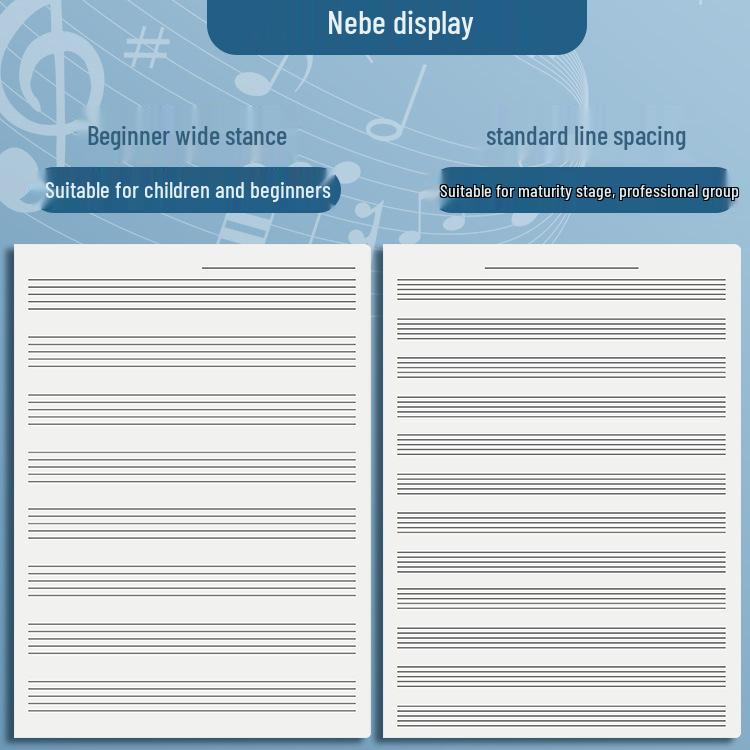 Nebe display

Beginner wide stance

Suitable for children and beginners

standard line spacing

Suitable for maturity stage, professional group